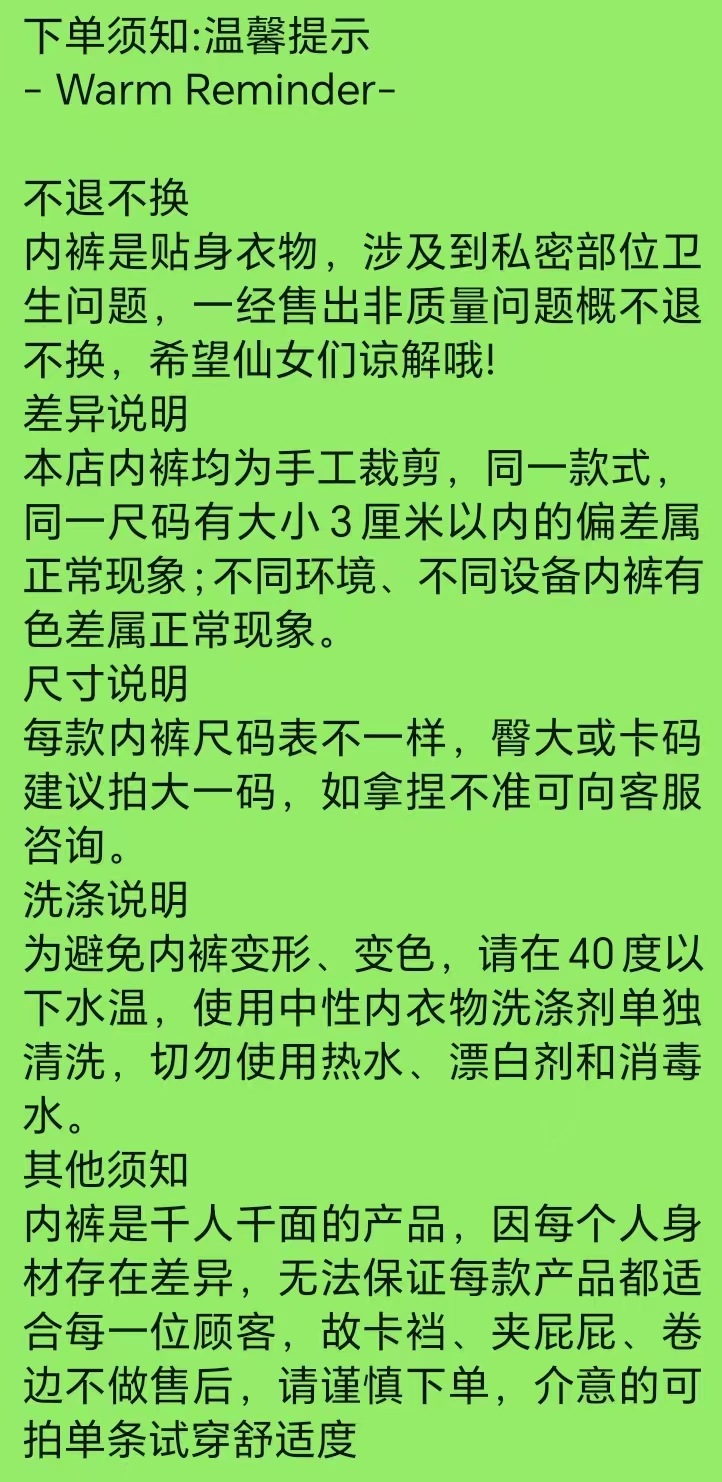 下单须知:温馨提示
- Warm Reminder-

不退不换
内裤是贴身衣物，涉及到私密部位卫生问题，一经售出非质量问题概不退不换，希望仙女们谅解哦!

差异说明
本店内裤均为手工裁剪，同一款式，同一尺码有大小3厘米以内的偏差属正常现象;不同环境、不同设备内裤有色差属正常现象。

尺寸说明
每款内裤尺码表不一样，臀大或卡码建议拍大一码，如拿捏不准可向客服咨询。

洗涤说明
为避免内裤变形、变色，请在40度以下水温，使用中性内衣物洗涤剂单独清洗，切勿使用热水、漂白剂和消毒水。

其他须知
内裤是千人千面的产品，因每个人身材存在差异，无法保证每款产品都适合每一位顾客，故卡裆、夹屁屁、卷边不做售后，请谨慎下单，介意的可拍单条试穿舒适度